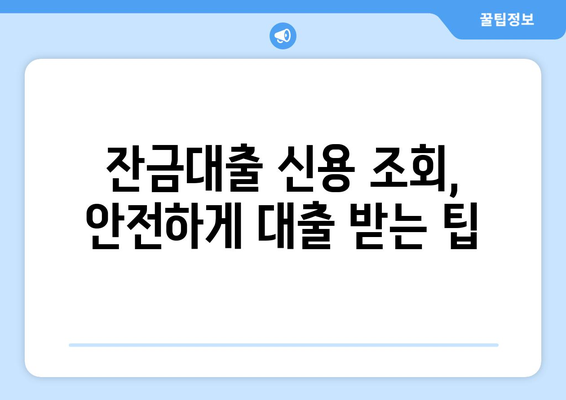 꿀팁정보

잔금대출 신용 조회, 안전하게 대출 받는 팁